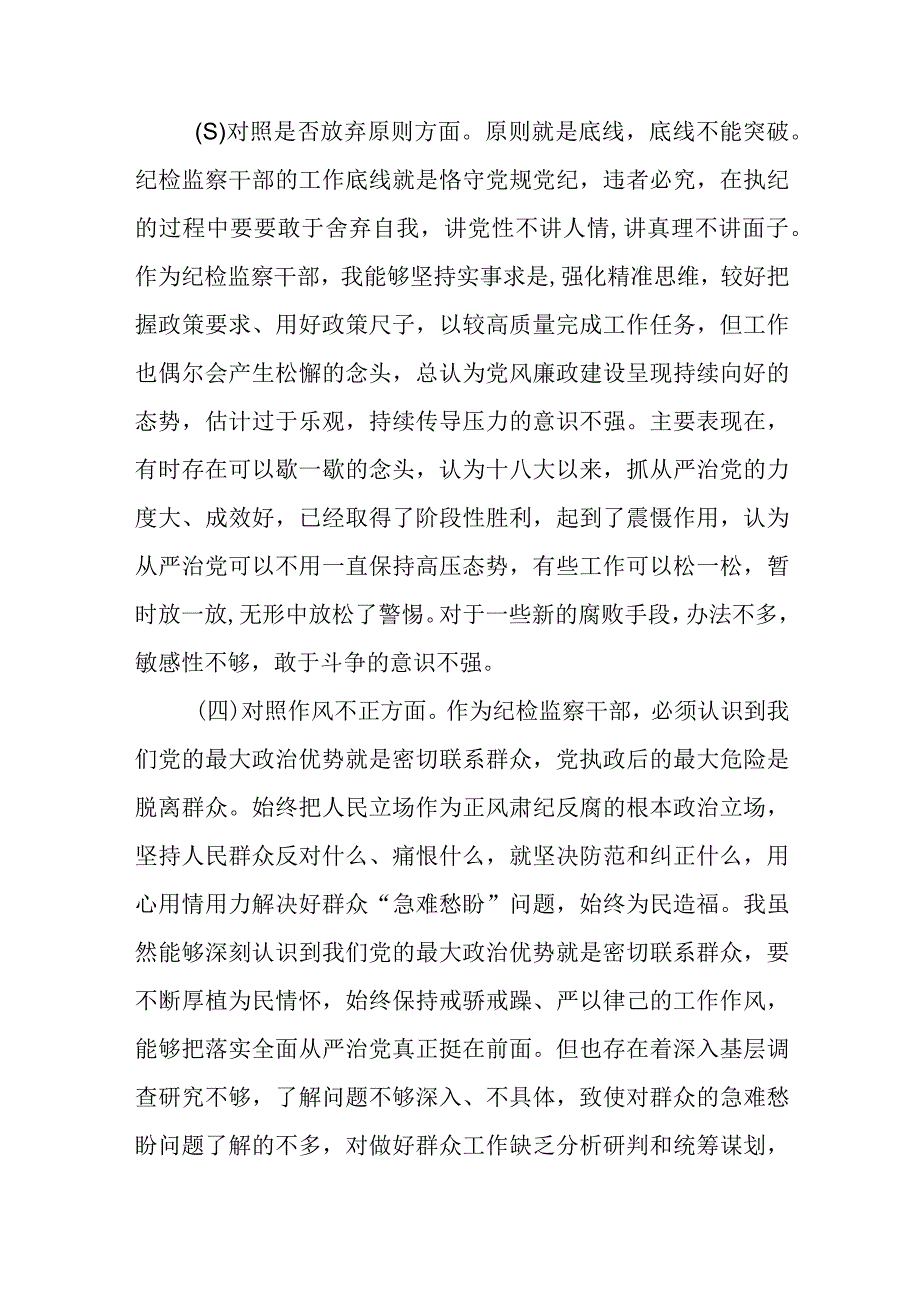 (S)对照是否放弃原则方面。原则就是底线，底线不能突破。纪检监察干部的工作底线就是恪守党规党纪，违者必究，在执纪的过程中要要敢于舍弃自我，讲党性不讲人情，讲真理不讲面子。作为纪检监察干部，我能够坚持实事求是，强化精准思维，较好把握政策要求、用好政策尺子，以较高质量完成工作任务，但工作也偶尔会产生松懈的念头，总认为党风廉政建设呈现持续向好的态势，估计过于乐观，持续传导压力的意识不强。主要表现在，有时存在可以歇一歇的念头，认为十八大以来，抓从严治党的力度大、成效好，已经取得了阶段性胜利，起到了震慑作用，认为从严治党可以不用一直保持高压态势，有些工作可以松一松，暂时放一放，无形中放松了警惕。对于一些新的腐败手段，办法不多，敏感性不够，敢于斗争的意识不强。

(四)对照作风不正方面。作为纪检监察干部，必须认识到我们党的最大政治优势就是密切联系群众，党执政后的最大危险是脱离群众。始终把人民立场作为正风肃纪反腐的根本政治立场，坚持人民群众反对什么、痛恨什么，就坚决防范和纠正什么，用心用情用力解决好群众“急难愁盼”问题，始终为民造福。我虽然能够深刻认识到我们党的最大政治优势就是密切联系群众，要不断厚植为民情怀，始终保持戒骄戒躁、严以律己的工作作风，能够把落实全面从严治党真正挺在前面。但也存在着深入基层调查研究不够，了解问题不够深入、不具体，致使对群众的急难愁盼问题了解的不多，对做好群众工作缺乏分析研判和统筹谋划，